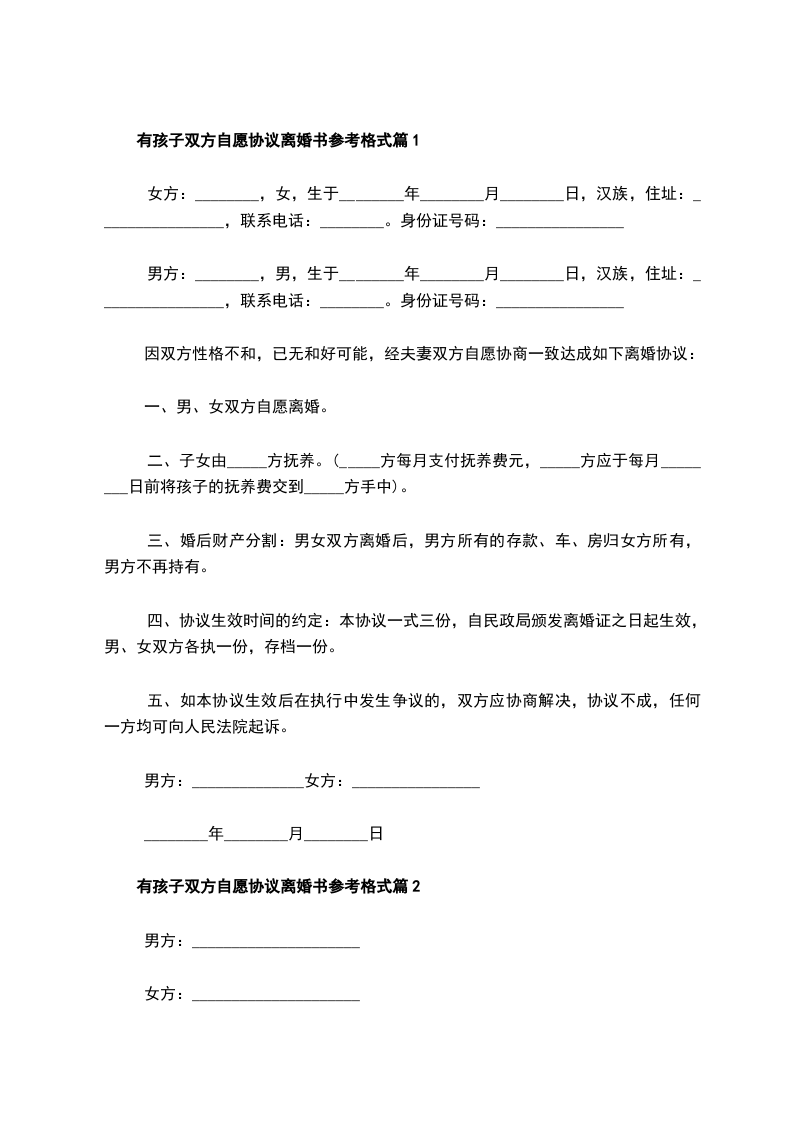 有孩子双方自愿协议离婚书参考格式篇 1

女方：________，女，生于________年________月________日，汉族，住址：________________，联系电话：________。身份证号码：________________

男方：________，男，生于________年________月________日，汉族，住址：________________，联系电话：________。身份证号码：________________

因双方性格不和，已无和好可能，经夫妻双方自愿协商一致达成如下离婚协议：

一、男、女双方自愿离婚。

二、子女由_____方抚养。（_____方每月支付抚养费元，_____方应于每月________日前将孩子的抚养费交到_____方手中）。

三、婚后财产分割：男女双方离婚后，男方所有的存款、车、房归女方所有，男方不再持有。

四、协议生效时间的约定：本协议一式三份，自民政局颁发离婚证之日起生效，男、女双方各执一份，存档一份。

五、如本协议生效后在执行中发生争议的，双方应协商解决，协议不成，任何一方均可向人民法院起诉。

男方：______________女方：________________

________年________月________日

有孩子双方自愿协议离婚书参考格式篇 2

男方：_____________________

女方：_____________________